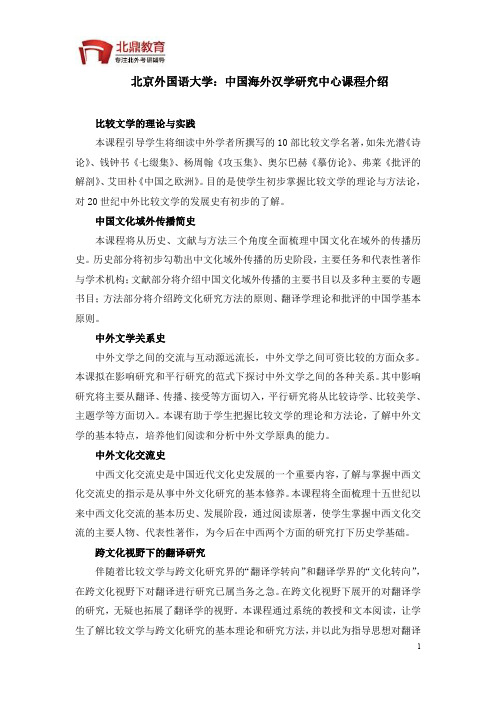 北鼎教育
专注北外考研辅导

北京外国语大学：中国海外汉学研究中心课程介绍

比较文学的理论与实践

本课程引导学生将细读中外学者所撰写的 10 部比较文学名著，如朱光潜《诗论》、钱钟书《七缀集》、杨周翰《攻玉集》、奥尔巴赫《摹仿论》、弗莱《批评的解剖》、艾田朴《中国之欧洲》。目的是使学生初步掌握比较文学的理论与方法论，对 20 世纪中外比较文学的发展史有初步的了解。

中国文化域外传播简史

本课程将从历史、文献与方法三个角度全面梳理中国文化在域外的传播历史。历史部分将初步勾勒出中文化域外传播的历史阶段，主要任务和代表性著作与学术机构；文献部分将介绍中国文化域外传播的主要书目以及多种主要的专题书目；方法部分将介绍跨文化研究方法的原则、翻译学理论和批评的中国学基本原则。

中外文学关系史

中外文学之间的交流与互动源远流长，中外文学之间可资比较的方面众多。本课拟在影响研究和平行研究的范式下探讨中外文学之间的各种关系。其中影响研究将主要从翻译、传播、接受等方面切入，平行研究将从比较诗学、比较美学、主题学等方面切入。本课有助于学生把握比较文学的理论和方法论，了解中外文学的基本特点，培养他们阅读和分析中外文学原典的能力。

中外文化交流史

中西文化交流史是中国近代文化史发展的一个重要内容，了解与掌握中西文化交流史的指示是从事中外文化研究的基本修养。本课程将全面梳理十五世纪以来中西文化交流的基本历史、发展阶段，通过阅读原著，使学生掌握中西文化交流的主要人物、代表性著作，为今后在中西两个方面的研究打下历史学基础。

跨文化视野下的翻译研究

伴随着比较文学与跨文化研究界的“翻译学转向”和翻译学界的“文化转向”，在跨文化视野下对翻译进行研究已属当务之急。在跨文化视野下展开的对翻译学的研究，无疑也拓展了翻译学的视野。本课程通过系统的教授和文本阅读，让学生了解比较文学与跨文化研究的基本理论和研究方法，并以此为指导思想对翻译

1